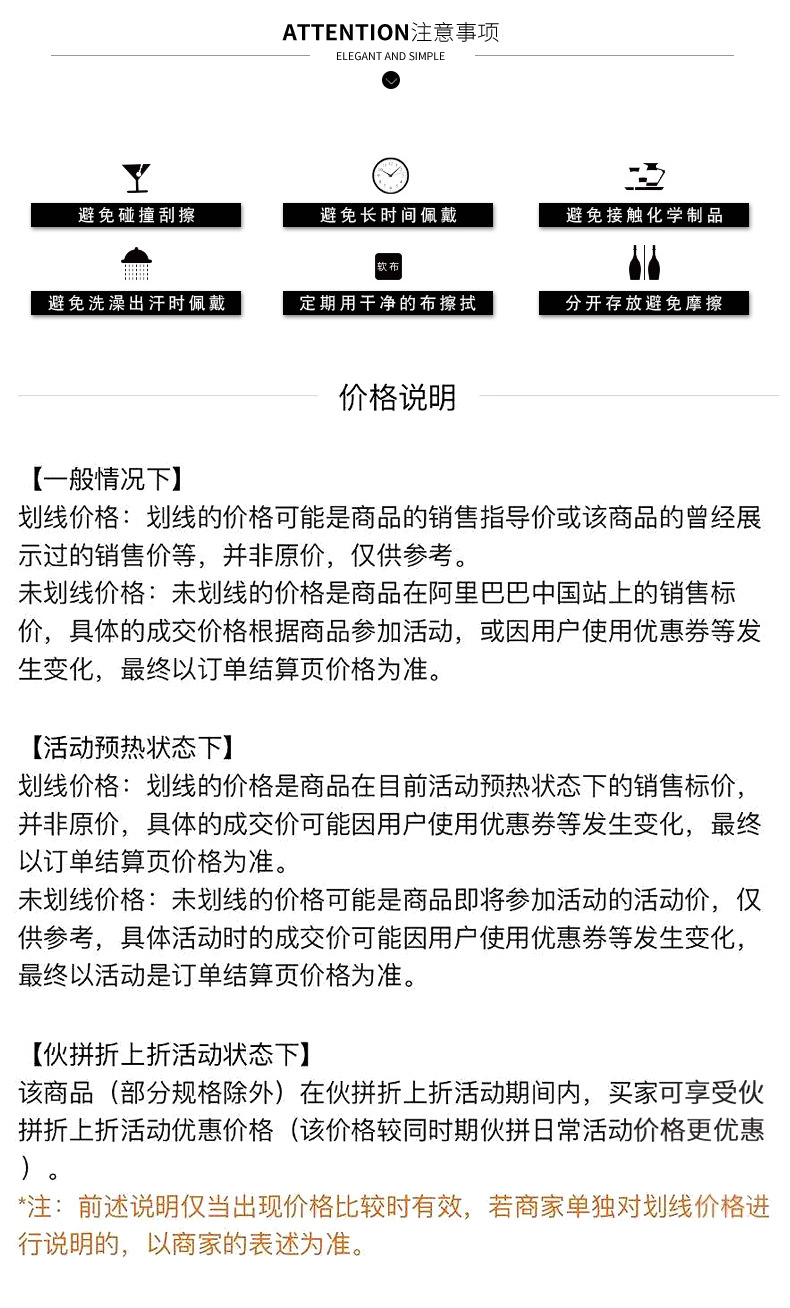 ATTENTION注意事项
ELEGANT AND SIMPLE

避免碰撞刮擦
避免长时间佩戴
避免接触化学制品
避免洗澡出汗时佩戴
软布
定期用干净的布擦拭
分开存放避免摩擦

价格说明

【一般情况下】
划线价格：划线的价格可能是商品的销售指导价或该商品的曾经展示过的销售价等，并非原价，仅供参考。
未划线价格：未划线的价格是商品在阿里巴巴中国站上的销售标价，具体的成交价格根据商品参加活动，或因用户使用优惠券等发生变化，最终以订单结算页价格为准。

【活动预热状态下】
划线价格：划线的价格是商品在目前活动预热状态下的销售标价，并非原价，具体的成交价可能因用户使用优惠券等发生变化，最终以订单结算页价格为准。
未划线价格：未划线的价格可能是商品即将参加活动的活动价，仅供参考，具体活动时的成交价可能因用户使用优惠券等发生变化，最终以活动是订单结算页价格为准。

【伙拼折上折活动状态下】
该商品（部分规格除外）在伙拼折上折活动期间内，买家可享受伙拼折上折活动优惠价格（该价格较同时期伙拼日常活动价格更优惠）。
*注：前述说明仅当出现价格比较时有效，若商家单独对划线价格进行说明的，以商家的表述为准。